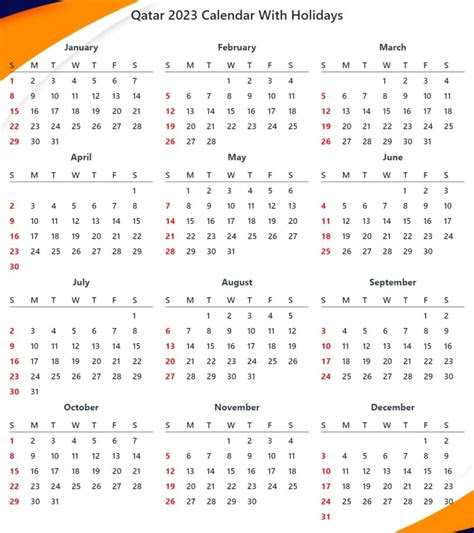 Qatar 2023 Calendar With Holidays

January

| S | M | T | W | T | F | S |
|---|---|---|---|---|---|---|
| 1 | 2 | 3 | 4 | 5 | 6 | 7 |
| 8 | 9 | 10 | 11 | 12 | 13 | 14 |
| 15 | 16 | 17 | 18 | 19 | 20 | 21 |
| 22 | 23 | 24 | 25 | 26 | 27 | 28 |
| 29 | 30 | 31 | | | | |

February

| S | M | T | W | T | F | S |
|---|---|---|---|---|---|---|
| | | | 1 | 2 | 3 | 4 |
| 5 | 6 | 7 | 8 | 9 | 10 | 11 |
| 12 | 13 | 14 | 15 | 16 | 17 | 18 |
| 19 | 20 | 21 | 22 | 23 | 24 | 25 |
| 26 | 27 | 28 | | | | |

March

| S | M | T | W | T | F | S |
|---|---|---|---|---|---|---|
| | | | 1 | 2 | 3 | 4 |
| 5 | 6 | 7 | 8 | 9 | 10 | 11 |
| 12 | 13 | 14 | 15 | 16 | 17 | 18 |
| 19 | 20 | 21 | 22 | 23 | 24 | 25 |
| 26 | 27 | 28 | 29 | 30 | 31 | |

April

| S | M | T | W | T | F | S |
|---|---|---|---|---|---|---|
| | | | | | | 1 |
| 2 | 3 | 4 | 5 | 6 | 7 | 8 |
| 9 | 10 | 11 | 12 | 13 | 14 | 15 |
| 16 | 17 | 18 | 19 | 20 | 21 | 22 |
| 23 | 24 | 25 | 26 | 27 | 28 | 29 |
| 30 | | | | | | |

May

| S | M | T | W | T | F | S |
|---|---|---|---|---|---|---|
| | 1 | 2 | 3 | 4 | 5 | 6 |
| 7 | 8 | 9 | 10 | 11 | 12 | 13 |
| 14 | 15 | 16 | 17 | 18 | 19 | 20 |
| 21 | 22 | 23 | 24 | 25 | 26 | 27 |
| 28 | 29 | 30 | 31 | | | |

June

| S | M | T | W | T | F | S |
|---|---|---|---|---|---|---|
| | | | | 1 | 2 | 3 |
| 4 | 5 | 6 | 7 | 8 | 9 | 10 |
| 11 | 12 | 13 | 14 | 15 | 16 | 17 |
| 18 | 19 | 20 | 21 | 22 | 23 | 24 |
| 25 | 26 | 27 | 28 | 29 | 30 | |

July

| S | M | T | W | T | F | S |
|---|---|---|---|---|---|---|
| | | | | | | 1 |
| 2 | 3 | 4 | 5 | 6 | 7 | 8 |
| 9 | 10 | 11 | 12 | 13 | 14 | 15 |
| 16 | 17 | 18 | 19 | 20 | 21 | 22 |
| 23 | 24 | 25 | 26 | 27 | 28 | 29 |
| 30 | 31 | | | | | |

August

| S | M | T | W | T | F | S |
|---|---|---|---|---|---|---|
| | | 1 | 2 | 3 | 4 | 5 |
| 6 | 7 | 8 | 9 | 10 | 11 | 12 |
| 13 | 14 | 15 | 16 | 17 | 18 | 19 |
| 20 | 21 | 22 | 23 | 24 | 25 | 26 |
| 27 | 28 | 29 | 30 | 31 | | |

September

| S | M | T | W | T | F | S |
|---|---|---|---|---|---|---|
| | | | | | 1 | 2 |
| 3 | 4 | 5 | 6 | 7 | 8 | 9 |
| 10 | 11 | 12 | 13 | 14 | 15 | 16 |
| 17 | 18 | 19 | 20 | 21 | 22 | 23 |
| 24 | 25 | 26 | 27 | 28 | 29 | 30 |

October

| S | M | T | W | T | F | S |
|---|---|---|---|---|---|---|
| 1 | 2 | 3 | 4 | 5 | 6 | 7 |
| 8 | 9 | 10 | 11 | 12 | 13 | 14 |
| 15 | 16 | 17 | 18 | 19 | 20 | 21 |
| 22 | 23 | 24 | 25 | 26 | 27 | 28 |
| 29 | 30 | 31 | | | | |

November

| S | M | T | W | T | F | S |
|---|---|---|---|---|---|---|
| | | | 1 | 2 | 3 | 4 |
| 5 | 6 | 7 | 8 | 9 | 10 | 11 |
| 12 | 13 | 14 | 15 | 16 | 17 | 18 |
| 19 | 20 | 21 | 22 | 23 | 24 | 25 |
| 26 | 27 | 28 | 29 | 30 | | |

December

| S | M | T | W | T | F | S |
|---|---|---|---|---|---|---|
| | | | | | 1 | 2 |
| 3 | 4 | 5 | 6 | 7 | 8 | 9 |
| 10 | 11 | 12 | 13 | 14 | 15 | 16 |
| 17 | 18 | 19 | 20 | 21 | 22 | 23 |
| 24 | 25 | 26 | 27 | 28 | 29 | 30 |
| 31 | | | | | | |